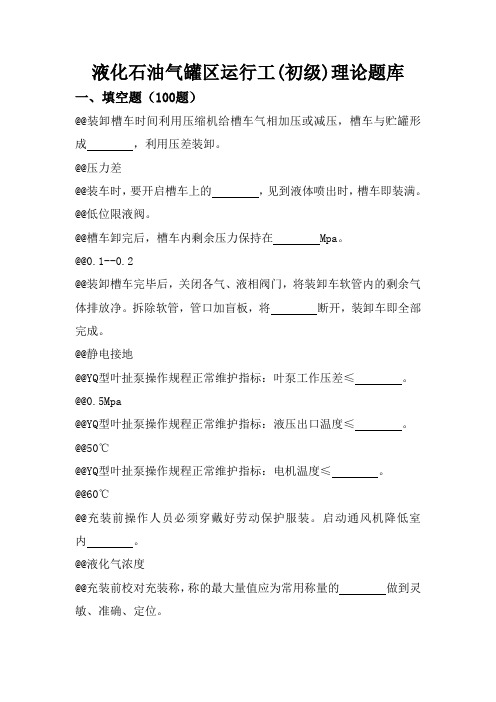 液化石油气罐区运行工(初级)理论题库

一、填空题（100题）

@@装卸槽车时间利用压缩机给槽车气相加压或减压，槽车与贮罐形成________，利用压差装卸。

@@压力差

@@装车时，要开启槽车上的________，见到液体喷出时，槽车即装满。

@@低位限液阀。

@@槽车卸完后，槽车内剩余压力保持在________Mpa。

@@0.1--0.2

@@装卸槽车完毕后，关闭各气、液相阀门，将装卸车软管内的剩余气体排放净。拆除软管，管口加盲板，将________断开，装卸车即全部完成。

@@静电接地

@@YQ型叶扯泵操作规程正常维护指标：叶泵工作压差≤________。

@@0.5Mpa

@@YQ型叶扯泵操作规程正常维护指标：液压出口温度≤________。

@@50℃

@@YQ型叶扯泵操作规程正常维护指标：电机温度≤________。

@@60℃

@@充装前操作人员必须穿戴好劳动保护服装。启动通风机降低室内________。

@@液化气浓度

@@充装前校对充装称，称的最大量值应为常用称量的________做到灵敏、准确、定位。